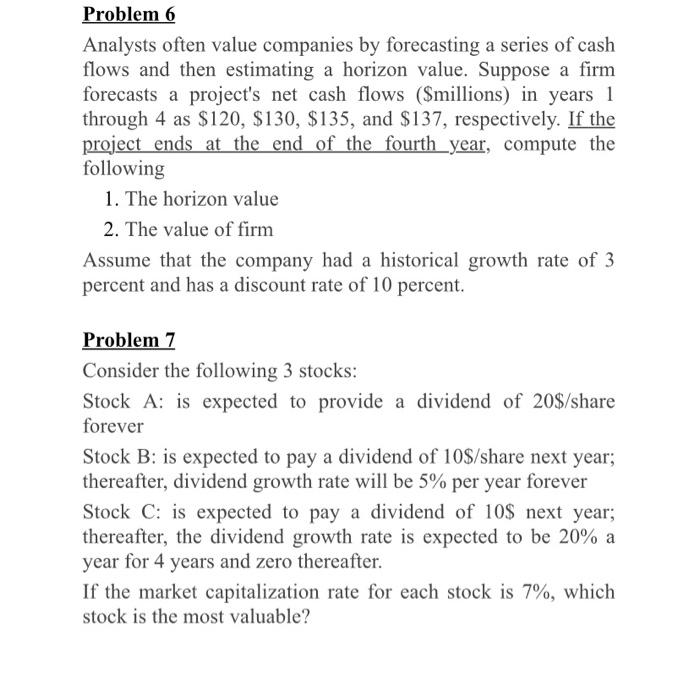 Problem 6

Analysts often value companies by forecasting a series of cash flows and then estimating a horizon value. Suppose a firm forecasts a project's net cash flows (\$millions) in years 1 through 4 as \$120, \$130, \$135, and \$137, respectively. If the project ends at the end of the fourth year, compute the following

1. The horizon value
2. The value of firm

Assume that the company had a historical growth rate of 3 percent and has a discount rate of 10 percent.

Problem 7

Consider the following 3 stocks:

Stock A: is expected to provide a dividend of 20\$/share forever

Stock B: is expected to pay a dividend of 10\$/share next year; thereafter, dividend growth rate will be 5% per year forever

Stock C: is expected to pay a dividend of 10\$ next year; thereafter, the dividend growth rate is expected to be 20% a year for 4 years and zero thereafter.

If the market capitalization rate for each stock is 7%, which stock is the most valuable?